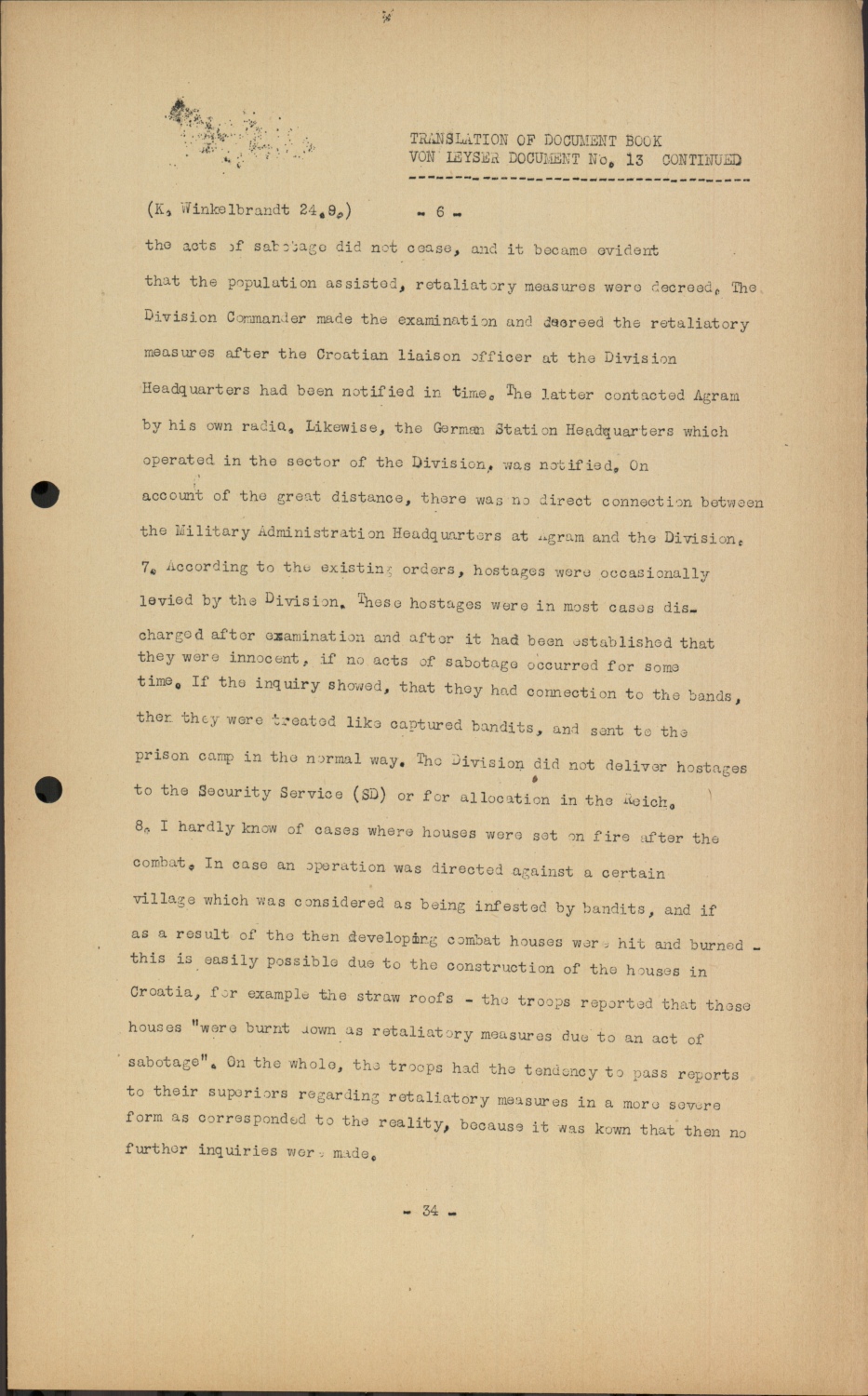 TRANSLATION OF DOCUMENT BOOK
VON LEYSER DOCUMENT No. 13 CONTINUED

(K. Winkelbrandt 24.9.) - 6 -

the acts of sabotage did not cease, and it became evident that the population assisted, retaliatory measures were decreed. The Division Commander made the examination and decreed the retaliatory measures after the Croatian liaison officer at the Division Headquarters had been notified in time. The latter contacted Agram by his own radio. Likewise, the German Station Headquarters which operated in the sector of the Division, was notified. On account of the great distance, there was no direct connection between the Military Administration Headquarters at Agram and the Division.

7. According to the existing orders, hostages were occasionally levied by the Division. These hostages were in most cases discharged after examination and after it had been established that they were innocent, if no acts of sabotage occurred for some time. If the inquiry showed, that they had connection to the bands, then they were treated like captured bandits, and sent to the prison camp in the normal way. The Division did not deliver hostages to the Security Service (SD) or for allocation in the Reich.

8. I hardly know of cases where houses were set on fire after the combat. In case an operation was directed against a certain village which was considered as being infested by bandits, and if as a result of the then developing combat houses were hit and burned - this is easily possible due to the construction of the houses in Croatia, for example the straw roofs - the troops reported that these houses "were burnt down as retaliatory measures due to an act of sabotage". On the whole, the troops had the tendency to pass reports to their superiors regarding retaliatory measures in a more severe form as corresponded to the reality, because it was kown that then no further inquiries were made.

- 34 -